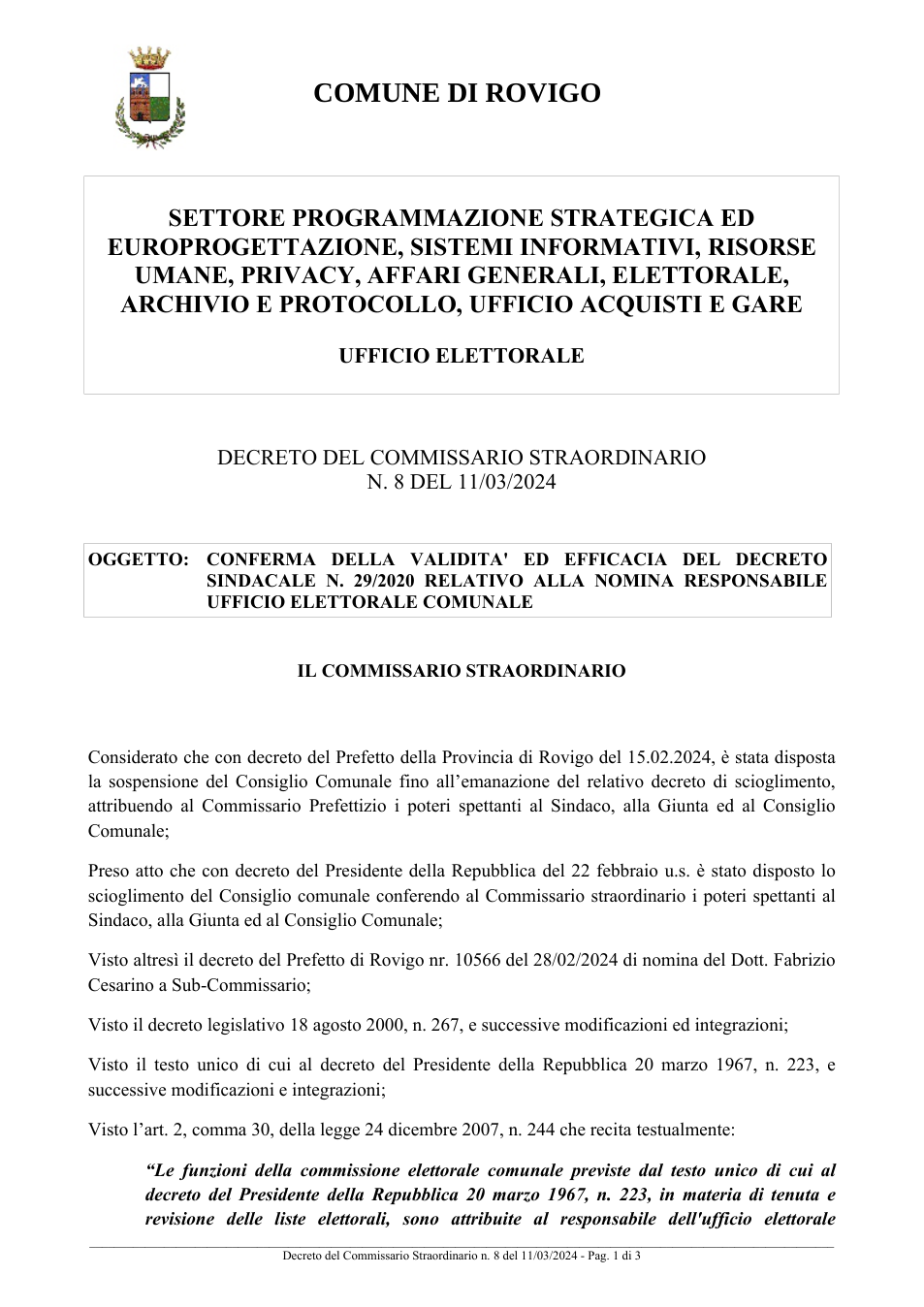 COMUNE DI ROVIGO

SETTORE PROGRAMMAZIONE STRATEGICA ED EUROPROGETTAZIONE, SISTEMI INFORMATIVI, RISORSE UMANE, PRIVACY, AFFARI GENERALI, ELETTORALE, ARCHIVIO E PROTOCOLLO, UFFICIO ACQUISTI E GARE

UFFICIO ELETTORALE

DECRETO DEL COMMISSARIO STRAORDINARIO
N. 8 DEL 11/03/2024

OGGETTO: CONFERMA DELLA VALIDITA' ED EFFICACIA DEL DECRETO SINDACALE N. 29/2020 RELATIVO ALLA NOMINA RESPONSABILE UFFICIO ELETTORALE COMUNALE

IL COMMISSARIO STRAORDINARIO

Considerato che con decreto del Prefetto della Provincia di Rovigo del 15.02.2024, è stata disposta la sospensione del Consiglio Comunale fino all'emanazione del relativo decreto di scioglimento, attribuendo al Commissario Prefettizio i poteri spettanti al Sindaco, alla Giunta ed al Consiglio Comunale;

Preso atto che con decreto del Presidente della Repubblica del 22 febbraio u.s. è stato disposto lo scioglimento del Consiglio comunale conferendo al Commissario straordinario i poteri spettanti al Sindaco, alla Giunta ed al Consiglio Comunale;

Visto altresì il decreto del Prefetto di Rovigo nr. 10566 del 28/02/2024 di nomina del Dott. Fabrizio Cesarino a Sub-Commissario;

Visto il decreto legislativo 18 agosto 2000, n. 267, e successive modificazioni ed integrazioni;

Visto il testo unico di cui al decreto del Presidente della Repubblica 20 marzo 1967, n. 223, e successive modificazioni e integrazioni;

Visto l'art. 2, comma 30, della legge 24 dicembre 2007, n. 244 che recita testualmente:

"Le funzioni della commissione elettorale comunale previste dal testo unico di cui al decreto del Presidente della Repubblica 20 marzo 1967, n. 223, in materia di tenuta e revisione delle liste elettorali, sono attribuite al responsabile dell'ufficio elettorale

Decreto del Commissario Straordinario n. 8 del 11/03/2024 - Pag. 1 di 3